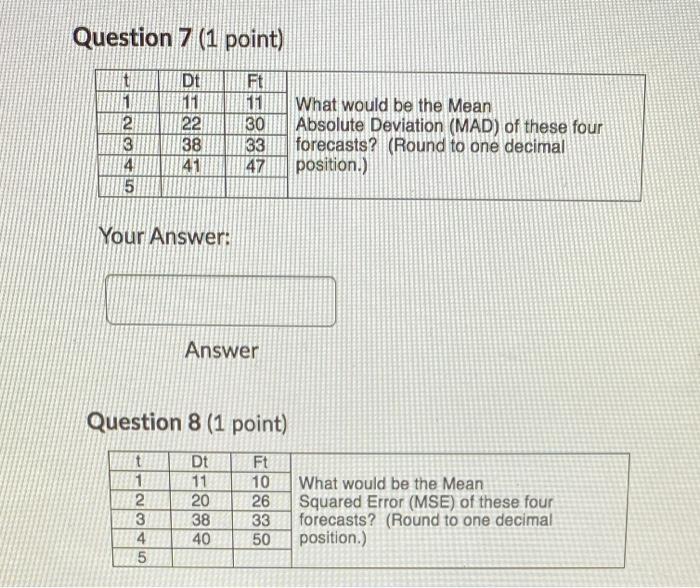 Question 7 (1 point)

| t | Dt | Ft | |
|---|---|---|---|
| 1 | 11 | 11 | What would be the Mean Absolute Deviation (MAD) of these four forecasts? (Round to one decimal position.) |
| 2 | 22 | 30 | |
| 3 | 38 | 33 | |
| 4 | 41 | 47 | |
| 5 | | | |

Your Answer:

Answer

Question 8 (1 point)

| t | Dt | Ft | |
|---|---|---|---|
| 1 | 11 | 10 | What would be the Mean Squared Error (MSE) of these four forecasts? (Round to one decimal position.) |
| 2 | 20 | 26 | |
| 3 | 38 | 33 | |
| 4 | 40 | 50 | |
| 5 | | | |